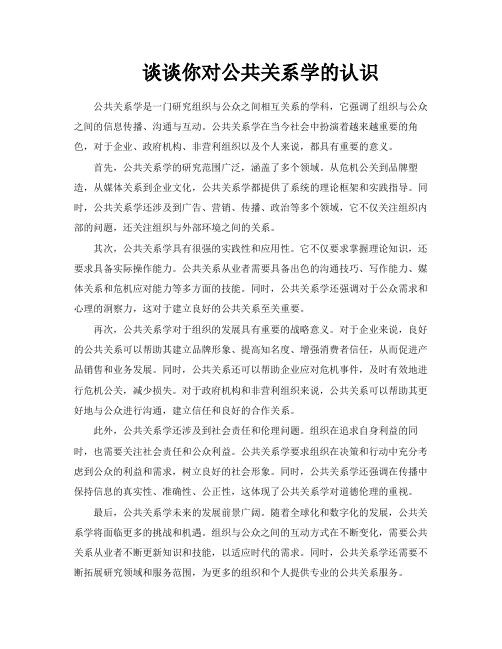 谈谈你对公共关系学的认识

公共关系学是一门研究组织与公众之间相互关系的学科，它强调了组织与公众之间的信息传播、沟通与互动。公共关系学在当今社会中扮演着越来越重要的角色，对于企业、政府机构、非营利组织以及个人来说，都具有重要的意义。

首先，公共关系学的研究范围广泛，涵盖了多个领域。从危机公关到品牌塑造，从媒体关系到企业文化，公共关系学都提供了系统的理论框架和实践指导。同时，公共关系学还涉及到广告、营销、传播、政治等多个领域，它不仅关注组织内部的问题，还关注组织与外部环境之间的关系。

其次，公共关系学具有很强的实践性和应用性。它不仅要求掌握理论知识，还要求具备实际操作能力。公共关系从业者需要具备出色的沟通技巧、写作能力、媒体关系和危机应对能力等多方面的技能。同时，公共关系学还强调对于公众需求和心理的洞察力，这对于建立良好的公共关系至关重要。

再次，公共关系学对于组织的发展具有重要的战略意义。对于企业来说，良好的公共关系可以帮助其建立品牌形象、提高知名度、增强消费者信任，从而促进产品销售和业务发展。同时，公共关系还可以帮助企业应对危机事件，及时有效地进行危机公关，减少损失。对于政府机构和非营利组织来说，公共关系可以帮助其更好地与公众进行沟通，建立信任和良好的合作关系。

此外，公共关系学还涉及到社会责任和伦理问题。组织在追求自身利益的同时，也需要关注社会责任和公众利益。公共关系学要求组织在决策和行动中充分考虑到公众的利益和需求，树立良好的社会形象。同时，公共关系学还强调在传播中保持信息的真实性、准确性、公正性，这体现了公共关系学对道德伦理的重视。

最后，公共关系学未来的发展前景广阔。随着全球化和数字化的发展，公共关系学将面临更多的挑战和机遇。组织与公众之间的互动方式在不断变化，需要公共关系从业者不断更新知识和技能，以适应时代的需求。同时，公共关系学还需要不断拓展研究领域和服务范围，为更多的组织和个人提供专业的公共关系服务。